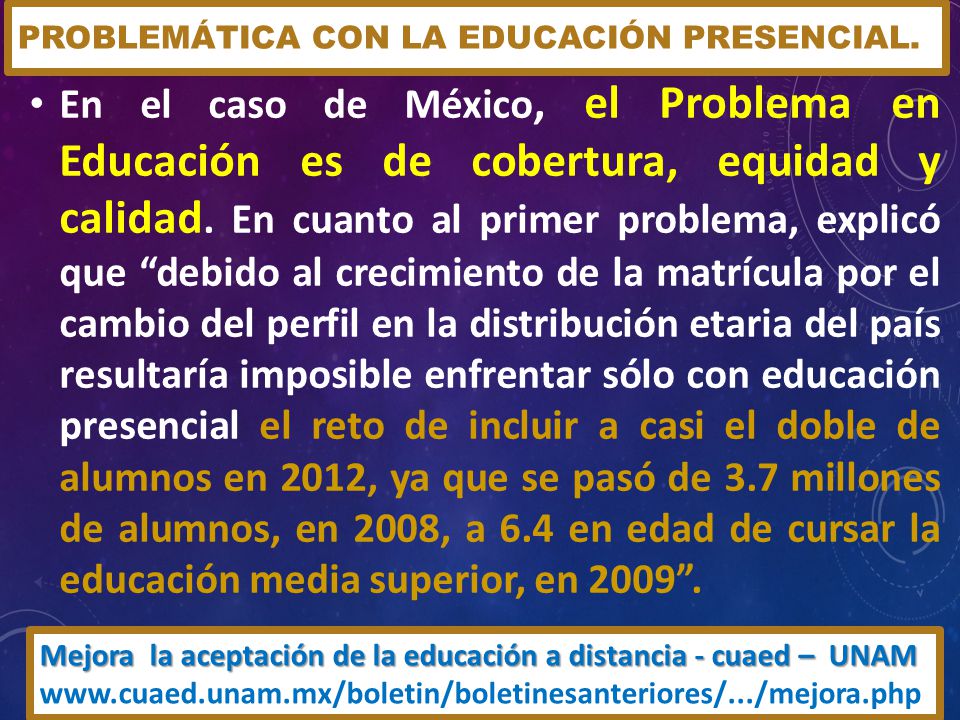 PROBLEMÁTICA CON LA EDUCACIÓN PRESENCIAL.

• En el caso de México, el Problema en Educación es de cobertura, equidad y calidad. En cuanto al primer problema, explicó que “debido al crecimiento de la matrícula por el cambio del perfil en la distribución etaria del país resultaría imposible enfrentar sólo con educación presencial el reto de incluir a casi el doble de alumnos en 2012, ya que se pasó de 3.7 millones de alumnos, en 2008, a 6.4 en edad de cursar la educación media superior, en 2009”.

Mejora la aceptación de la educación a distancia - cuaed – UNAM
www.cuaed.unam.mx/boletin/boletinesanteriores/.../mejora.php